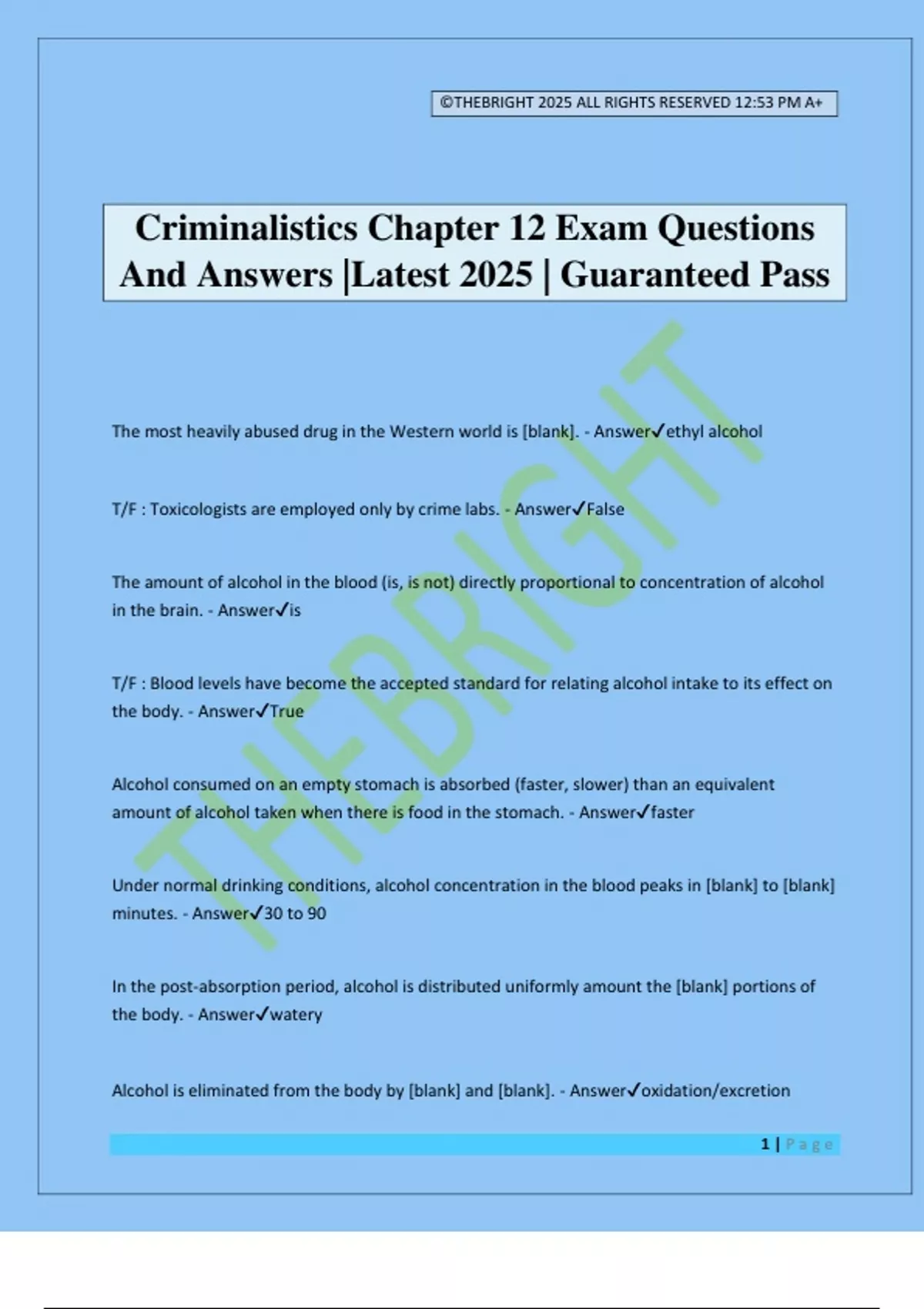 ©THEBRIGHT 2025 ALL RIGHTS RESERVED 12:53 PM A+

Criminalistics Chapter 12 Exam Questions And Answers |Latest 2025 | Guaranteed Pass

THEBRIGHT

The most heavily abused drug in the Western world is [blank]. - Answer✓ethyl alcohol

T/F : Toxicologists are employed only by crime labs. - Answer✓False

The amount of alcohol in the blood (is, is not) directly proportional to concentration of alcohol in the brain. - Answer✓is

T/F : Blood levels have become the accepted standard for relating alcohol intake to its effect on the body. - Answer✓True

Alcohol consumed on an empty stomach is absorbed (faster, slower) than an equivalent amount of alcohol taken when there is food in the stomach. - Answer✓faster

Under normal drinking conditions, alcohol concentration in the blood peaks in [blank] to [blank] minutes. - Answer✓30 to 90

In the post-absorption period, alcohol is distributed uniformly amount the [blank] portions of the body. - Answer✓watery

Alcohol is eliminated from the body by [blank] and [blank]. - Answer✓oxidation/excretion

1 | Page